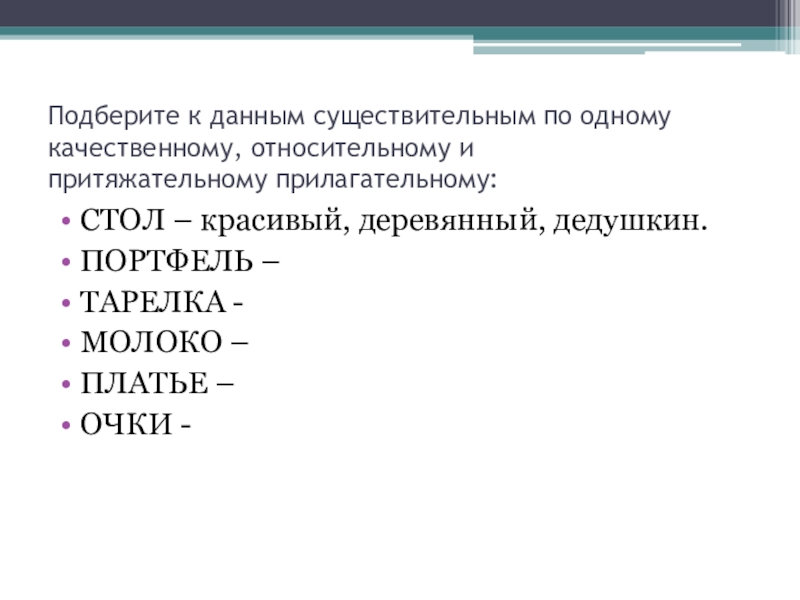 Подберите к данным существительным по одному качественному, относительному и притяжательному прилагательному:

• СТОЛ – красивый, деревянный, дедушкин.
• ПОРТФЕЛЬ –
• ТАРЕЛКА -
• МОЛОКО –
• ПЛАТЬЕ –
• ОЧКИ -